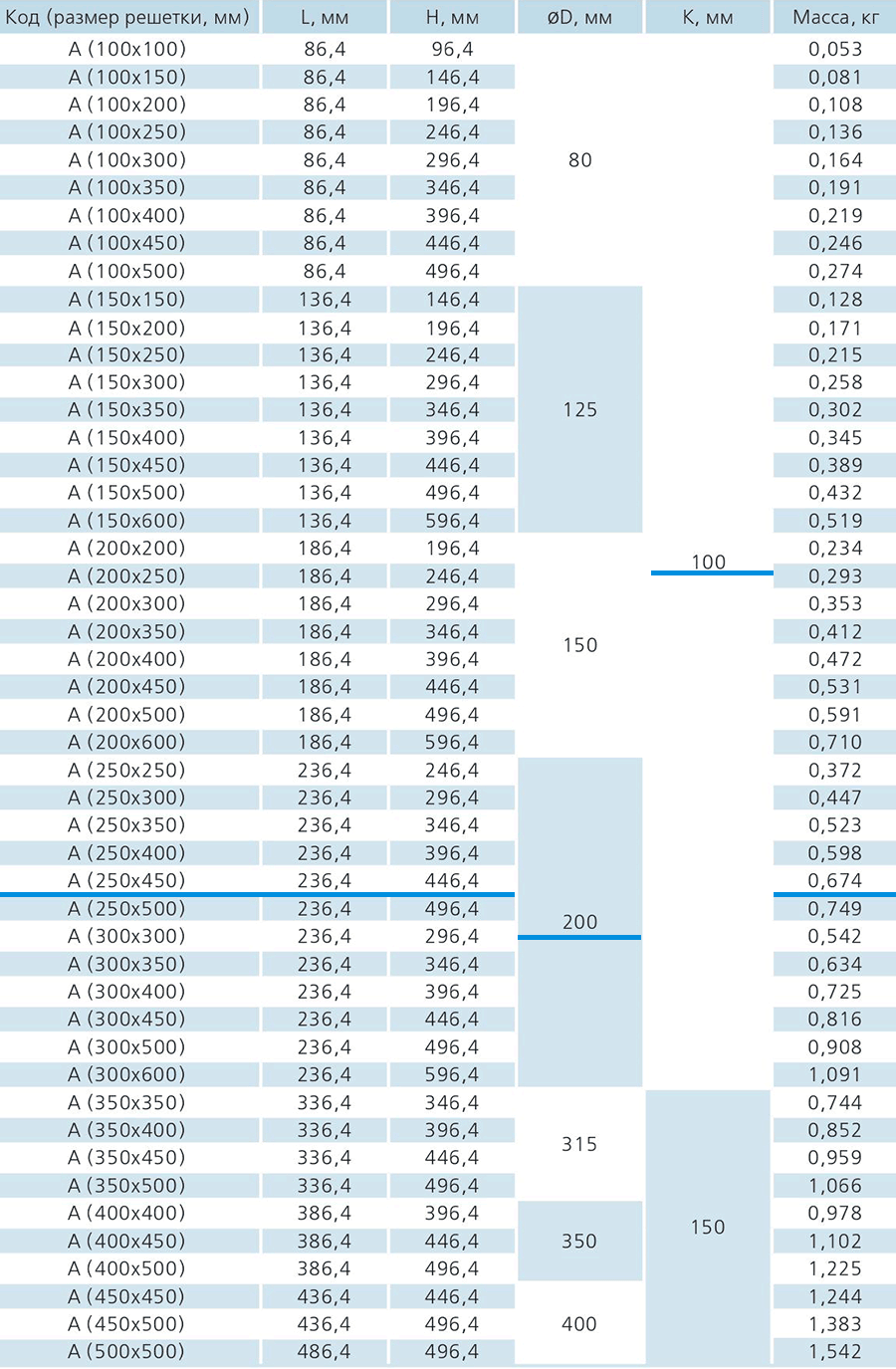 | Код (размер решетки, мм) | L, мм | H, мм | øD, мм | K, мм | Масса, кг |
|---|---|---|---|---|---|
| A (100x100) | 86,4 | 96,4 | 80 | 100 | 0,053 |
| A (100x150) | 86,4 | 146,4 | | | 0,081 |
| A (100x200) | 86,4 | 196,4 | | | 0,108 |
| A (100x250) | 86,4 | 246,4 | | | 0,136 |
| A (100x300) | 86,4 | 296,4 | | | 0,164 |
| A (100x350) | 86,4 | 346,4 | | | 0,191 |
| A (100x400) | 86,4 | 396,4 | | | 0,219 |
| A (100x450) | 86,4 | 446,4 | | | 0,246 |
| A (100x500) | 86,4 | 496,4 | | | 0,274 |
| A (150x150) | 136,4 | 146,4 | 125 | | 0,128 |
| A (150x200) | 136,4 | 196,4 | | | 0,171 |
| A (150x250) | 136,4 | 246,4 | | | 0,215 |
| A (150x300) | 136,4 | 296,4 | | | 0,258 |
| A (150x350) | 136,4 | 346,4 | | | 0,302 |
| A (150x400) | 136,4 | 396,4 | | | 0,345 |
| A (150x450) | 136,4 | 446,4 | | | 0,389 |
| A (150x500) | 136,4 | 496,4 | | | 0,432 |
| A (150x600) | 136,4 | 596,4 | | | 0,519 |
| A (200x200) | 186,4 | 196,4 | 150 | | 0,234 |
| A (200x250) | 186,4 | 246,4 | | | 0,293 |
| A (200x300) | 186,4 | 296,4 | | | 0,353 |
| A (200x350) | 186,4 | 346,4 | | | 0,412 |
| A (200x400) | 186,4 | 396,4 | | | 0,472 |
| A (200x450) | 186,4 | 446,4 | | | 0,531 |
| A (200x500) | 186,4 | 496,4 | | | 0,591 |
| A (200x600) | 186,4 | 596,4 | | | 0,710 |
| A (250x250) | 236,4 | 246,4 | 200 | | 0,372 |
| A (250x300) | 236,4 | 296,4 | | | 0,447 |
| A (250x350) | 236,4 | 346,4 | | | 0,523 |
| A (250x400) | 236,4 | 396,4 | | | 0,598 |
| A (250x450) | 236,4 | 446,4 | | | 0,674 |
| A (250x500) | 236,4 | 496,4 | | | 0,749 |
| A (300x300) | 236,4 | 296,4 | | | 0,542 |
| A (300x350) | 236,4 | 346,4 | | | 0,634 |
| A (300x400) | 236,4 | 396,4 | | | 0,725 |
| A (300x450) | 236,4 | 446,4 | | | 0,816 |
| A (300x500) | 236,4 | 496,4 | | | 0,908 |
| A (300x600) | 236,4 | 596,4 | | | 1,091 |
| A (350x350) | 336,4 | 346,4 | 315 | 150 | 0,744 |
| A (350x400) | 336,4 | 396,4 | | | 0,852 |
| A (350x450) | 336,4 | 446,4 | | | 0,959 |
| A (350x500) | 336,4 | 496,4 | | | 1,066 |
| A (400x400) | 386,4 | 396,4 | 350 | | 0,978 |
| A (400x450) | 386,4 | 446,4 | | | 1,102 |
| A (400x500) | 386,4 | 496,4 | | | 1,225 |
| A (450x450) | 436,4 | 446,4 | 400 | | 1,244 |
| A (450x500) | 436,4 | 496,4 | | | 1,383 |
| A (500x500) | 486,4 | 496,4 | | | 1,542 |